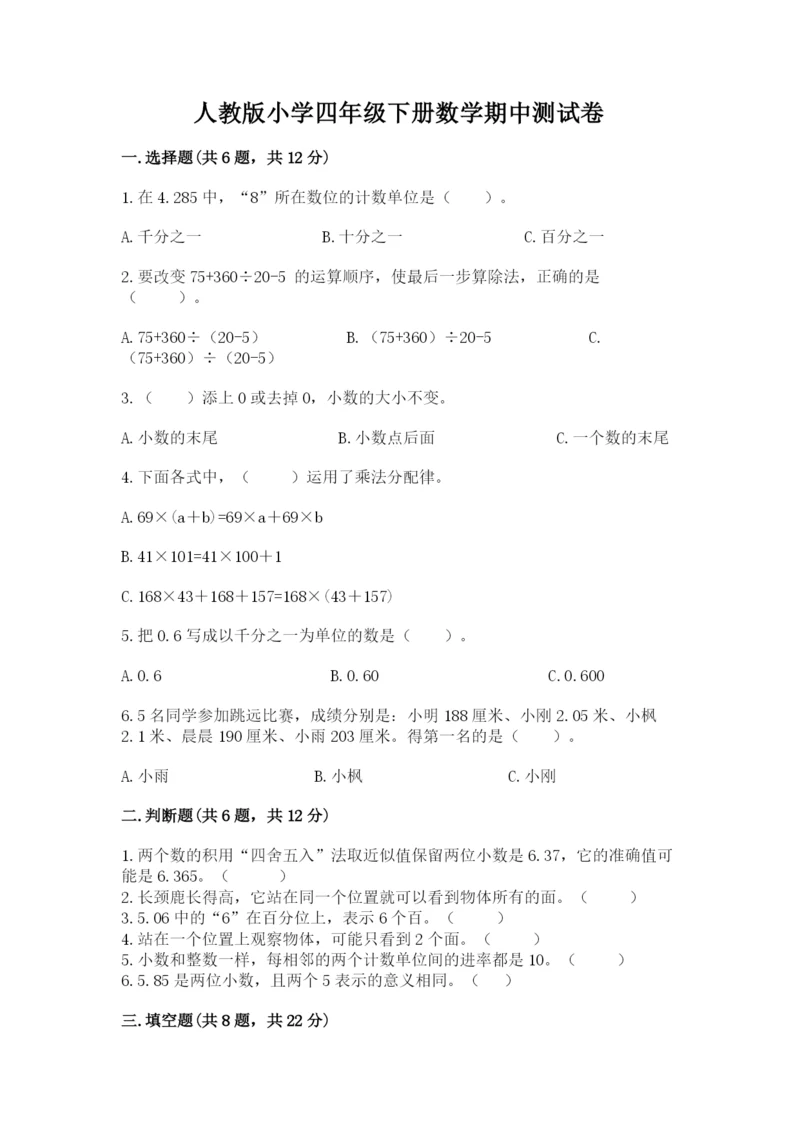 人教版小学四年级下册数学期中测试卷

一.选择题(共6题，共12分)

1.在4.285中，“8”所在数位的计数单位是（　　）。

A.千分之一　　　　B.十分之一　　　　C.百分之一

2.要改变75+360÷20-5 的运算顺序，使最后一步算除法，正确的是（　　）。

A.75+360÷（20-5）　　　　B.（75+360）÷20-5　　　　C.（75+360）÷（20-5）

3.（　　）添上0或去掉0，小数的大小不变。

A.小数的末尾　　　　B.小数点后面　　　　C.一个数的末尾

4.下面各式中，（　　）运用了乘法分配律。

A.69×(a+b)=69×a+69×b

B.41×101=41×100+1

C.168×43+168+157=168×(43+157)

5.把0.6写成以千分之一为单位的数是（　　）。

A.0.6　　　　B.0.60　　　　C.0.600

6.5名同学参加跳远比赛，成绩分别是：小明188厘米、小刚2.05米、小枫2.1米、晨晨190厘米、小雨203厘米。得第一名的是（　　）。

A.小雨　　　　B.小枫　　　　C.小刚

二.判断题(共6题，共12分)

1.两个数的积用“四舍五入”法取近似值保留两位小数是6.37，它的准确值可能是6.365。（　　）
2.长颈鹿长得高，它站在同一个位置就可以看到物体所有的面。（　　）
3.5.06中的“6”在百分位上，表示6个百。（　　）
4.站在一个位置上观察物体，可能只看到2个面。（　　）
5.小数和整数一样，每相邻的两个计数单位间的进率都是10。（　　）
6.5.85是两位小数，且两个5表示的意义相同。（　　）

三.填空题(共8题，共22分)